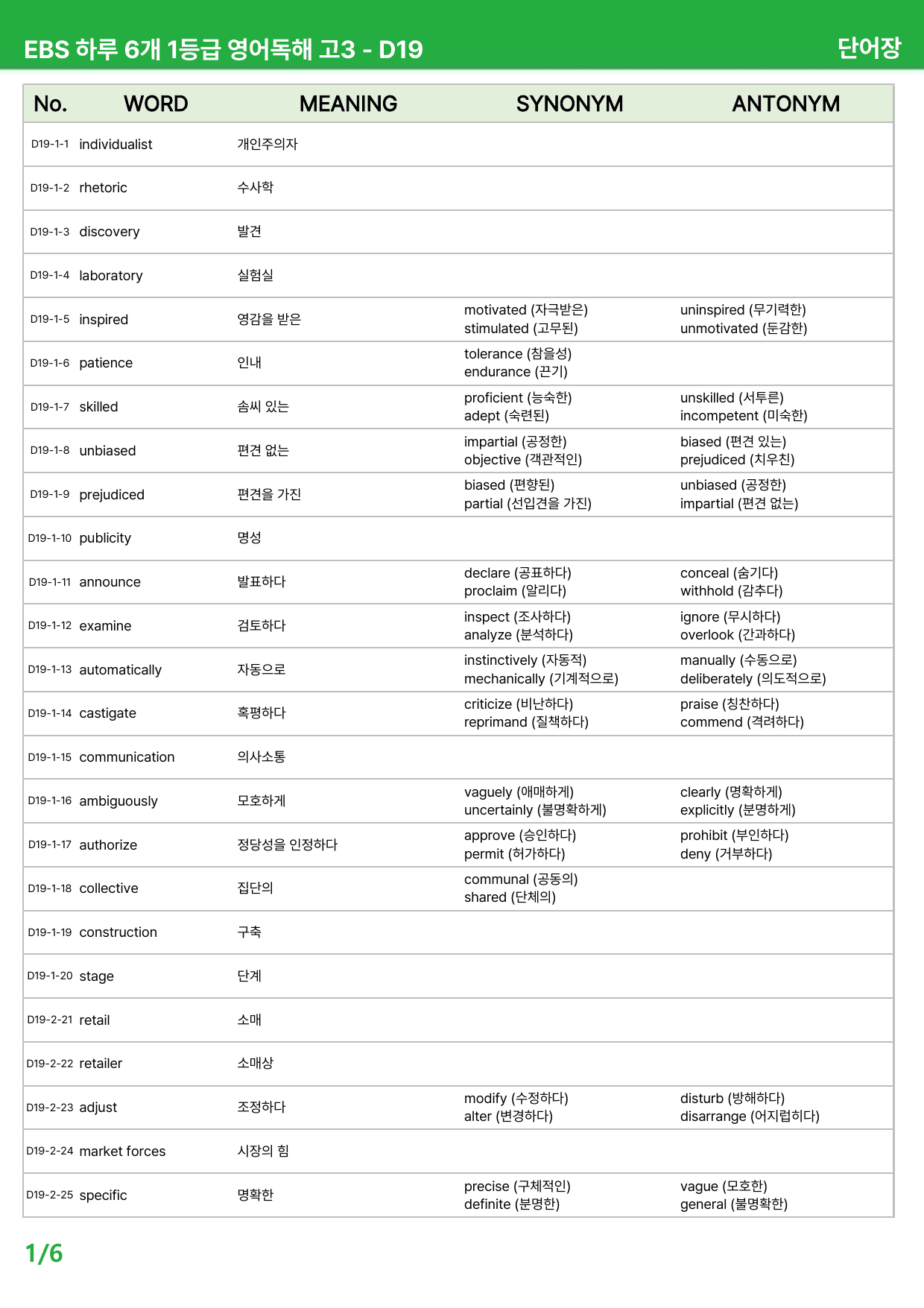 EBS 하루 6개 1등급 영어독해 고3 - D19 단어장

| No. | WORD | MEANING | SYNONYM | ANTONYM |
|---|---|---|---|---|
| D19-1-1 | individualist | 개인주의자 | | |
| D19-1-2 | rhetoric | 수사학 | | |
| D19-1-3 | discovery | 발견 | | |
| D19-1-4 | laboratory | 실험실 | | |
| D19-1-5 | inspired | 영감을 받은 | motivated (자극받은) stimulated (고무된) | uninspired (무기력한) unmotivated (둔감한) |
| D19-1-6 | patience | 인내 | tolerance (참을성) endurance (끈기) | |
| D19-1-7 | skilled | 솜씨 있는 | proficient (능숙한) adept (숙련된) | unskilled (서투른) incompetent (미숙한) |
| D19-1-8 | unbiased | 편견 없는 | impartial (공정한) objective (객관적인) | biased (편견 있는) prejudiced (치우친) |
| D19-1-9 | prejudiced | 편견을 가진 | biased (편향된) partial (선입견을 가진) | unbiased (공정한) impartial (편견 없는) |
| D19-1-10 | publicity | 명성 | | |
| D19-1-11 | announce | 발표하다 | declare (공표하다) proclaim (알리다) | conceal (숨기다) withhold (감추다) |
| D19-1-12 | examine | 검토하다 | inspect (조사하다) analyze (분석하다) | ignore (무시하다) overlook (간과하다) |
| D19-1-13 | automatically | 자동으로 | instinctively (자동적) mechanically (기계적으로) | manually (수동으로) deliberately (의도적으로) |
| D19-1-14 | castigate | 혹평하다 | criticize (비난하다) reprimand (질책하다) | praise (칭찬하다) commend (격려하다) |
| D19-1-15 | communication | 의사소통 | | |
| D19-1-16 | ambiguously | 모호하게 | vaguely (애매하게) uncertainly (불명확하게) | clearly (명확하게) explicitly (분명하게) |
| D19-1-17 | authorize | 정당성을 인정하다 | approve (승인하다) permit (허가하다) | prohibit (부인하다) deny (거부하다) |
| D19-1-18 | collective | 집단의 | communal (공동의) shared (단체의) | |
| D19-1-19 | construction | 구축 | | |
| D19-1-20 | stage | 단계 | | |
| D19-2-21 | retail | 소매 | | |
| D19-2-22 | retailer | 소매상 | | |
| D19-2-23 | adjust | 조정하다 | modify (수정하다) alter (변경하다) | disturb (방해하다) disarrange (어지럽히다) |
| D19-2-24 | market forces | 시장의 힘 | | |
| D19-2-25 | specific | 명확한 | precise (구체적인) definite (분명한) | vague (모호한) general (불명확한) |

1/6